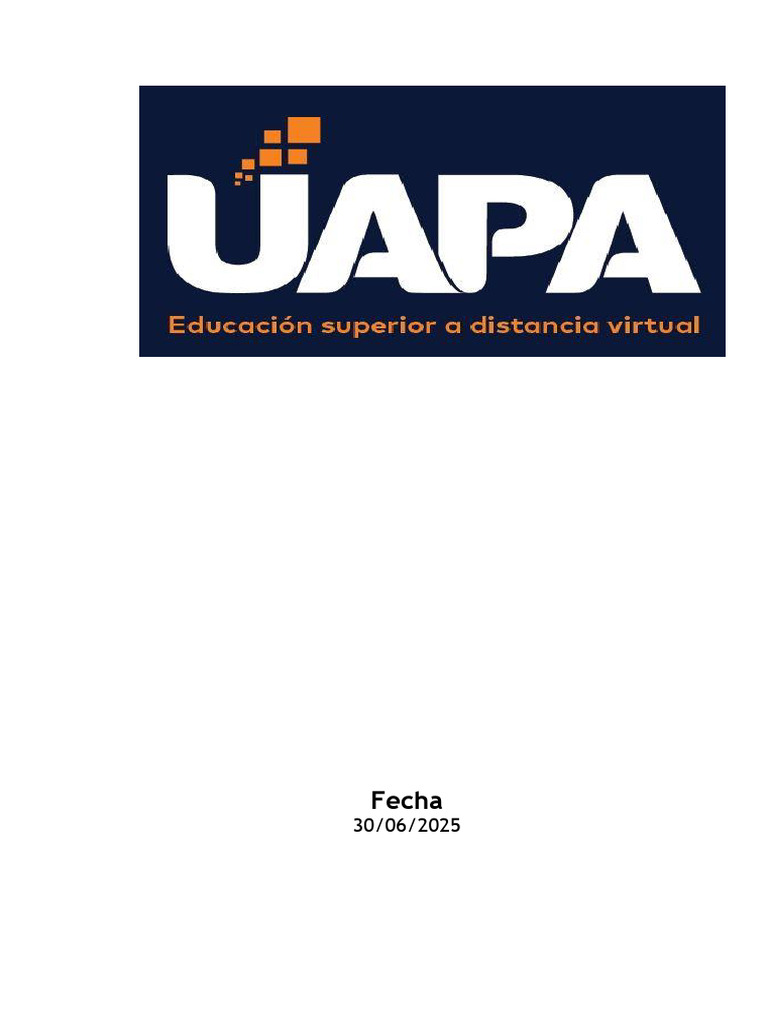 UAPA
Educación superior a distancia virtual

Fecha
30/06/2025